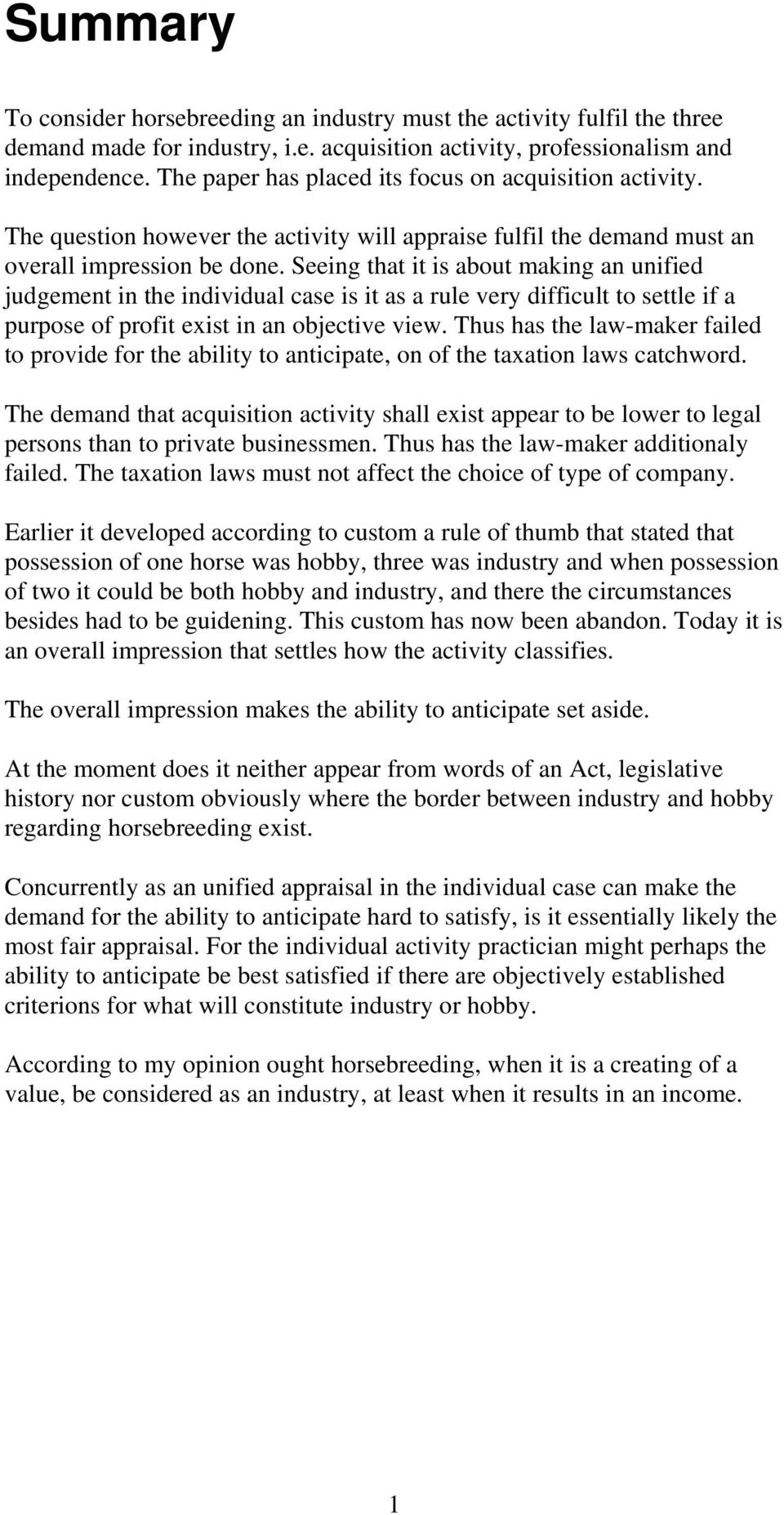 Summary

To consider horsebreeding an industry must the activity fulfil the three demand made for industry, i.e. acquisition activity, professionalism and independence. The paper has placed its focus on acquisition activity.

The question however the activity will appraise fulfil the demand must an overall impression be done. Seeing that it is about making an unified judgement in the individual case is it as a rule very difficult to settle if a purpose of profit exist in an objective view. Thus has the law-maker failed to provide for the ability to anticipate, on of the taxation laws catchword.

The demand that acquisition activity shall exist appear to be lower to legal persons than to private businessmen. Thus has the law-maker additionaly failed. The taxation laws must not affect the choice of type of company.

Earlier it developed according to custom a rule of thumb that stated that possession of one horse was hobby, three was industry and when possession of two it could be both hobby and industry, and there the circumstances besides had to be guidening. This custom has now been abandon. Today it is an overall impression that settles how the activity classifies.

The overall impression makes the ability to anticipate set aside.

At the moment does it neither appear from words of an Act, legislative history nor custom obviously where the border between industry and hobby regarding horsebreeding exist.

Concurrently as an unified appraisal in the individual case can make the demand for the ability to anticipate hard to satisfy, is it essentially likely the most fair appraisal. For the individual activity practician might perhaps the ability to anticipate be best satisfied if there are objectively established criterions for what will constitute industry or hobby.

According to my opinion ought horsebreeding, when it is a creating of a value, be considered as an industry, at least when it results in an income.

1